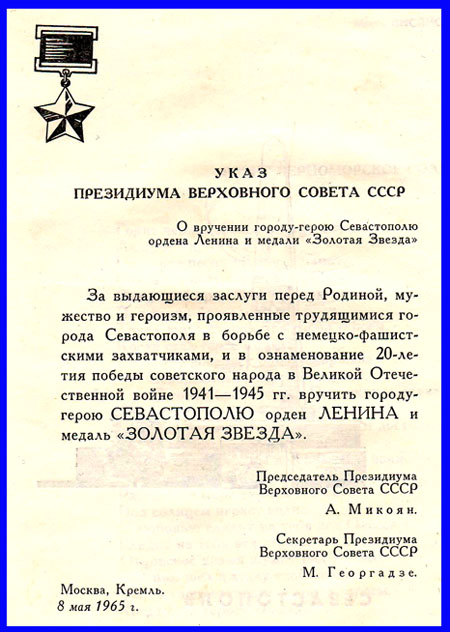 УКАЗ
ПРЕЗИДИУМА ВЕРХОВНОГО СОВЕТА СССР

О вручении городу-герою Севастополю ордена Ленина и медали «Золотая Звезда»

За выдающиеся заслуги перед Родиной, мужество и героизм, проявленные трудящимися города Севастополя в борьбе с немецко-фашистскими захватчиками, и в ознаменование 20-летия победы советского народа в Великой Отечественной войне 1941—1945 гг. вручить городу-герою СЕВАСТОПОЛЮ орден ЛЕНИНА и медаль «ЗОЛОТАЯ ЗВЕЗДА».

Председатель Президиума
Верховного Совета СССР
А. Микоян.

Секретарь Президиума
Верховного Совета СССР
М. Георгадзе.

Москва, Кремль.
8 мая 1965 г.